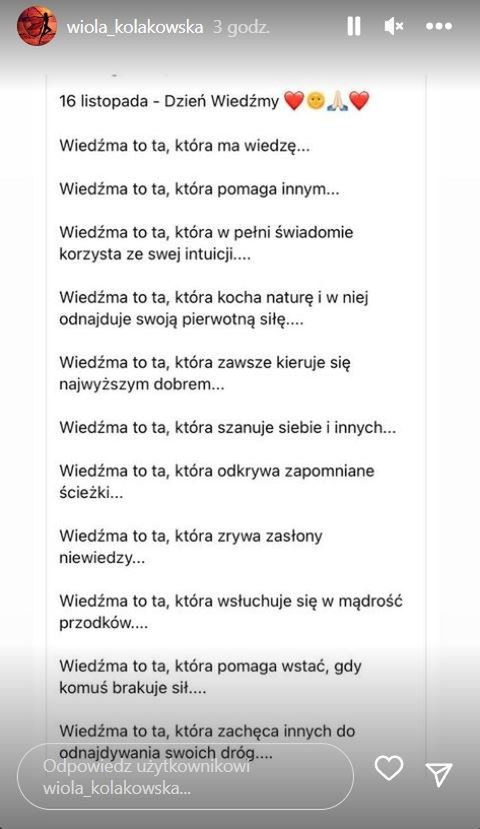 wiola_kolakowska 3 godz.

16 listopada - Dzień Wiedźmy ❤️😊🙏🏻❤️

Wiedźma to ta, która ma wiedzę...

Wiedźma to ta, która pomaga innym...

Wiedźma to ta, która w pełni świadomie korzysta ze swej intuicji....

Wiedźma to ta, która kocha naturę i w niej odnajduje swoją pierwotną siłę....

Wiedźma to ta, która zawsze kieruje się najwyższym dobrem...

Wiedźma to ta, która szanuje siebie i innych...

Wiedźma to ta, która odkrywa zapomniane ścieżki...

Wiedźma to ta, która zrywa zasłony niewiedzy...

Wiedźma to ta, która wsłuchuje się w mądrość przodków....

Wiedźma to ta, która pomaga wstać, gdy komuś brakuje sił....

Wiedźma to ta, która zachęca innych do odnajdywania swoich dróg....

Odpowiedz użytkownikowi wiola_kolakowska...